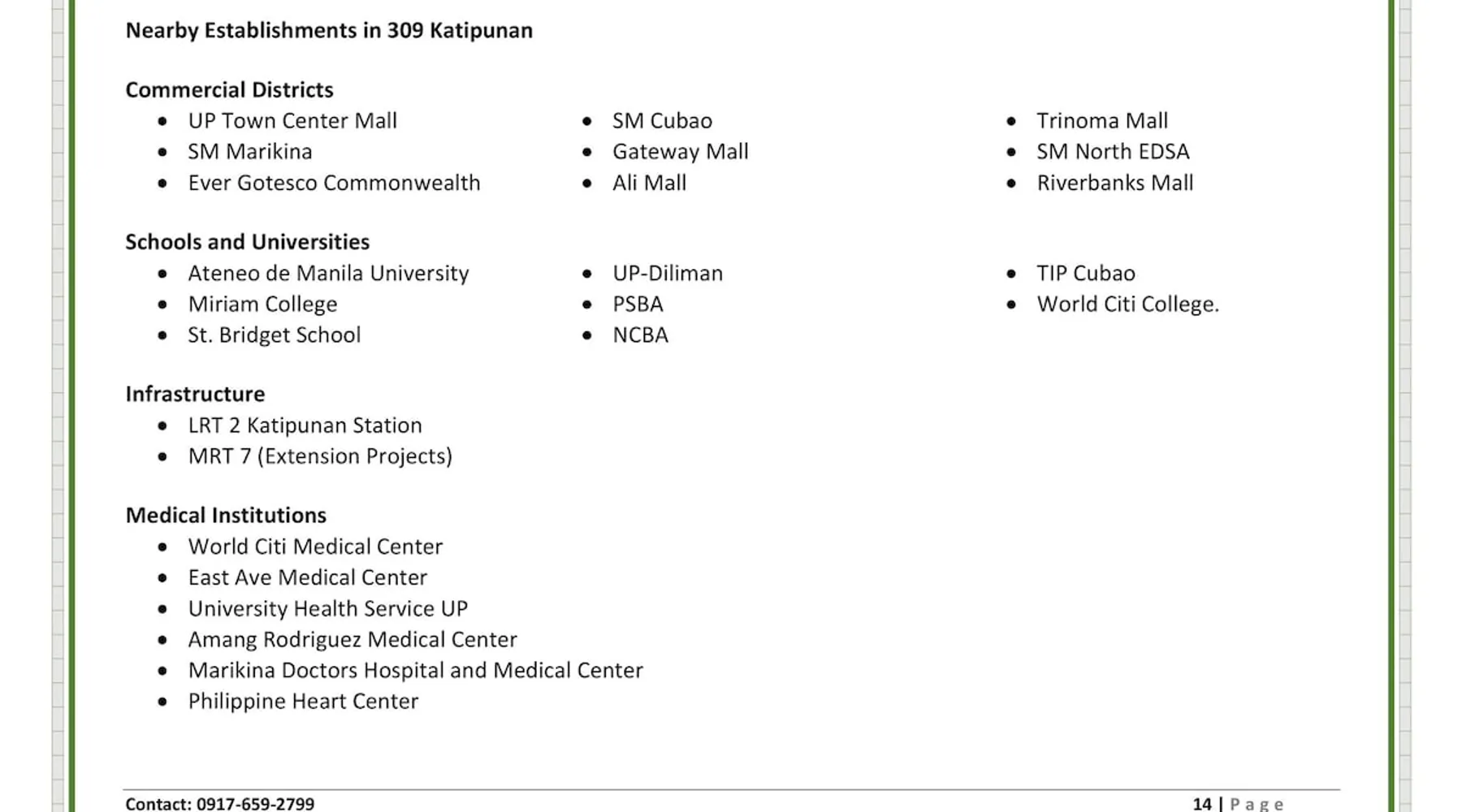 Nearby Establishments in 309 Katipunan

Commercial Districts

- UP Town Center Mall
- SM Marikina
- Ever Gotesco Commonwealth

- SM Cubao
- Gateway Mall
- Ali Mall

- Trinoma Mall
- SM North EDSA
- Riverbanks Mall

Schools and Universities

- Ateneo de Manila University
- Miriam College
- St. Bridget School

- UP-Diliman
- PSBA
- NCBA

- TIP Cubao
- World Citi College.

Infrastructure

- LRT 2 Katipunan Station
- MRT 7 (Extension Projects)

Medical Institutions

- World Citi Medical Center
- East Ave Medical Center
- University Health Service UP
- Amang Rodriguez Medical Center
- Marikina Doctors Hospital and Medical Center
- Philippine Heart Center

Contact: 0917-659-2799

14 | Page